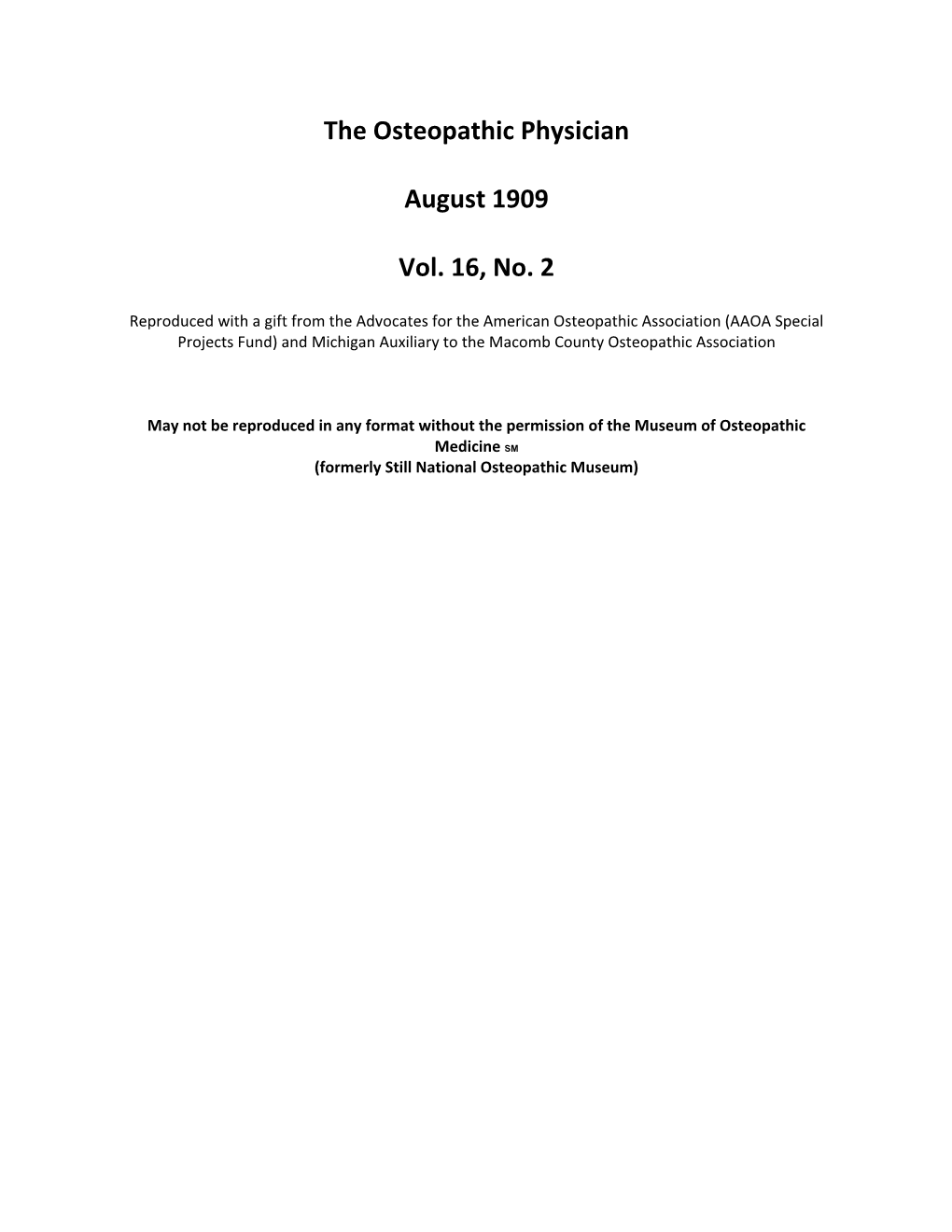 The Osteopathic Physician

August 1909

Vol. 16, No. 2

Reproduced with a gift from the Advocates for the American Osteopathic Association (AAOA Special Projects Fund) and Michigan Auxiliary to the Macomb County Osteopathic Association

May not be reproduced in any format without the permission of the Museum of Osteopathic Medicine SM
(formerly Still National Osteopathic Museum)